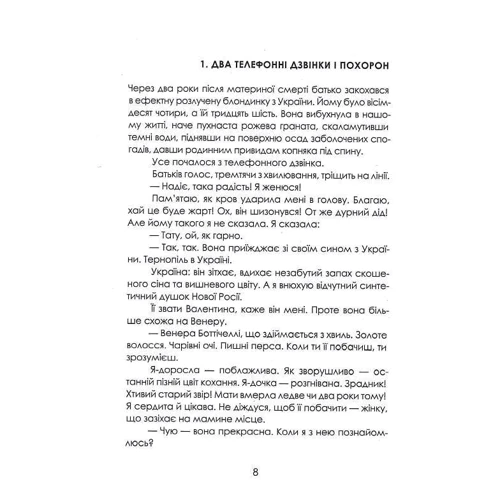 1. ДВА ТЕЛЕФОННІ ДЗВІНКИ І ПОХОРОН

Через два роки після материної смерті батько закохався в ефектну розлучену блондинку з України. Йому було вісімдесят чотири, а їй тридцять шість. Вона вибухнула в нашому житті, наче пухнаста рожева граната, скаламутивши темні води, піднявши на поверхню осад заболочених спогадів, давши родинним привидам копняка під спину.

Усе почалося з телефонного дзвінка.

Батьків голос, тремтячи з хвилювання, тріщить на лінії.

— Надіє, така радість! Я женюся!

Пам'ятаю, як кров ударила мені в голову. Благаю, хай це буде жарт! Ох, він шизонувся! От же дурний дід! Але йому такого я не сказала. Я сказала:

— Тату, ой, як гарно.

— Так, так. Вона приїжджає зі своїм сином з України. Тернопіль в Україні.

Україна: він зітхає, вдихає незабутий запах скошеного сіна та вишневого цвіту. А я внюхую відчутний синтетичний душок Нової Росії.

Її звати Валентина, каже він мені. Проте вона більше схожа на Венеру.

— Венера Боттічеллі, що здіймається з хвиль. Золоте волосся. Чарівні очі. Пишні перса. Коли ти її побачиш, ти зрозумієш.

Я-доросла — поблажлива. Як зворушливо — останній пізній цвіт кохання. Я-дочка — розгнівана. Зрадник! Хтивий старий звір! Мати вмерла ледве чи два роки тому! Я сердита й цікава. Не діждуся, щоб її побачити — жінку, що зазіхає на мамине місце.

— Чую — вона прекрасна. Коли я з нею познайомлюсь?

8